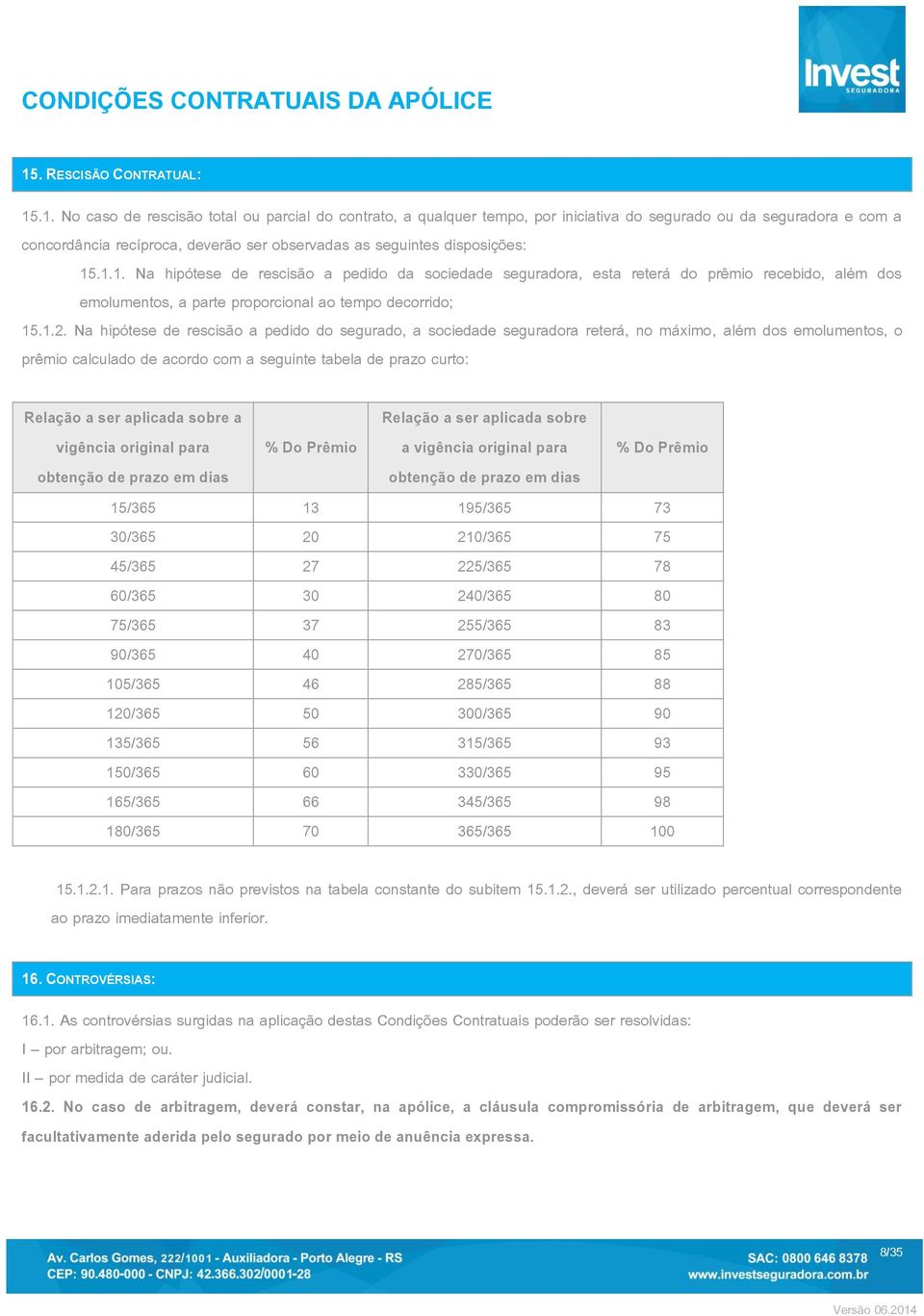 CONDIÇÕES CONTRATUAIS DA APÓLICE

Invest SEGURADORA

15. RESCISÃO CONTRATUAL:

15.1. No caso de rescisão total ou parcial do contrato, a qualquer tempo, por iniciativa do segurado ou da seguradora e com a concordância recíproca, deverão ser observadas as seguintes disposições:

15.1.1. Na hipótese de rescisão a pedido da sociedade seguradora, esta reterá do prêmio recebido, além dos emolumentos, a parte proporcional ao tempo decorrido;

15.1.2. Na hipótese de rescisão a pedido do segurado, a sociedade seguradora reterá, no máximo, além dos emolumentos, o prêmio calculado de acordo com a seguinte tabela de prazo curto:

| Relação a ser aplicada sobre a vigência original para obtenção de prazo em dias | % Do Prêmio | Relação a ser aplicada sobre a vigência original para obtenção de prazo em dias | % Do Prêmio |
|---|---|---|---|
| 15/365 | 13 | 195/365 | 73 |
| 30/365 | 20 | 210/365 | 75 |
| 45/365 | 27 | 225/365 | 78 |
| 60/365 | 30 | 240/365 | 80 |
| 75/365 | 37 | 255/365 | 83 |
| 90/365 | 40 | 270/365 | 85 |
| 105/365 | 46 | 285/365 | 88 |
| 120/365 | 50 | 300/365 | 90 |
| 135/365 | 56 | 315/365 | 93 |
| 150/365 | 60 | 330/365 | 95 |
| 165/365 | 66 | 345/365 | 98 |
| 180/365 | 70 | 365/365 | 100 |

15.1.2.1. Para prazos não previstos na tabela constante do subitem 15.1.2., deverá ser utilizado percentual correspondente ao prazo imediatamente inferior.

16. CONTROVÉRSIAS:

16.1. As controvérsias surgidas na aplicação destas Condições Contratuais poderão ser resolvidas:
I – por arbitragem; ou.
II – por medida de caráter judicial.
16.2. No caso de arbitragem, deverá constar, na apólice, a cláusula compromissória de arbitragem, que deverá ser facultativamente aderida pelo segurado por meio de anuência expressa.

Av. Carlos Gomes, 222/1001 - Auxiliadora - Porto Alegre - RS
CEP: 90.480-000 - CNPJ: 42.366.302/0001-28
SAC: 0800 646 8378
www.investseguradora.com.br
8/35
Versão 06.2014